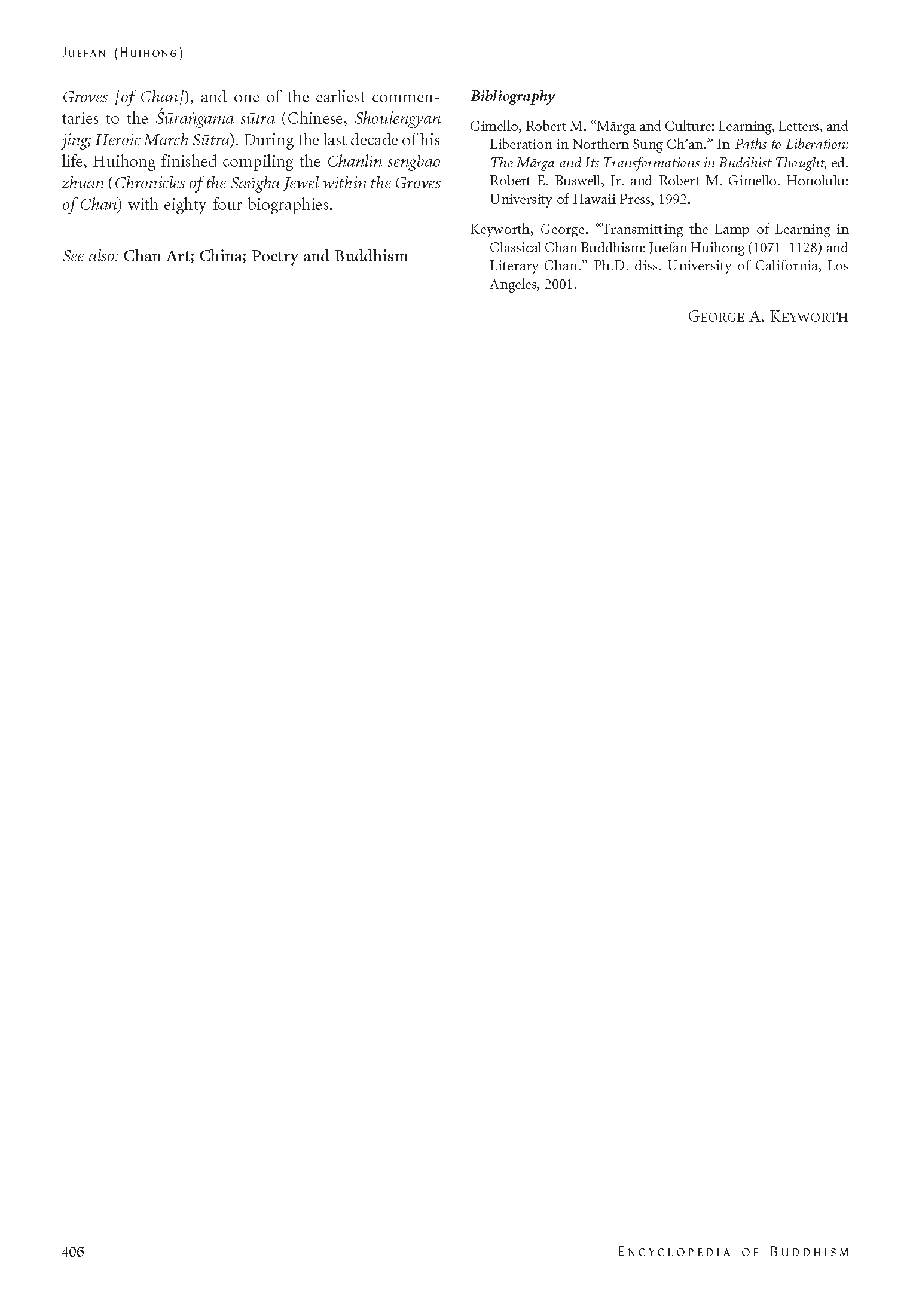 JUEFAN (HUIHONG)

Groves [of Chan]), and one of the earliest commentaries to the Śūraṅgama-sūtra (Chinese, Shoulengyan jing; Heroic March Sūtra). During the last decade of his life, Huihong finished compiling the Chanlin sengbao zhuan (Chronicles of the Saṅgha Jewel within the Groves of Chan) with eighty-four biographies.

See also: Chan Art; China; Poetry and Buddhism

Bibliography

Gimello, Robert M. "Mārga and Culture: Learning, Letters, and Liberation in Northern Sung Ch'an." In Paths to Liberation: The Mārga and Its Transformations in Buddhist Thought, ed. Robert E. Buswell, Jr. and Robert M. Gimello. Honolulu: University of Hawaii Press, 1992.

Keyworth, George. "Transmitting the Lamp of Learning in Classical Chan Buddhism: Juefan Huihong (1071–1128) and Literary Chan." Ph.D. diss. University of California, Los Angeles, 2001.

GEORGE A. KEYWORTH

406

ENCYCLOPEDIA OF BUDDHISM